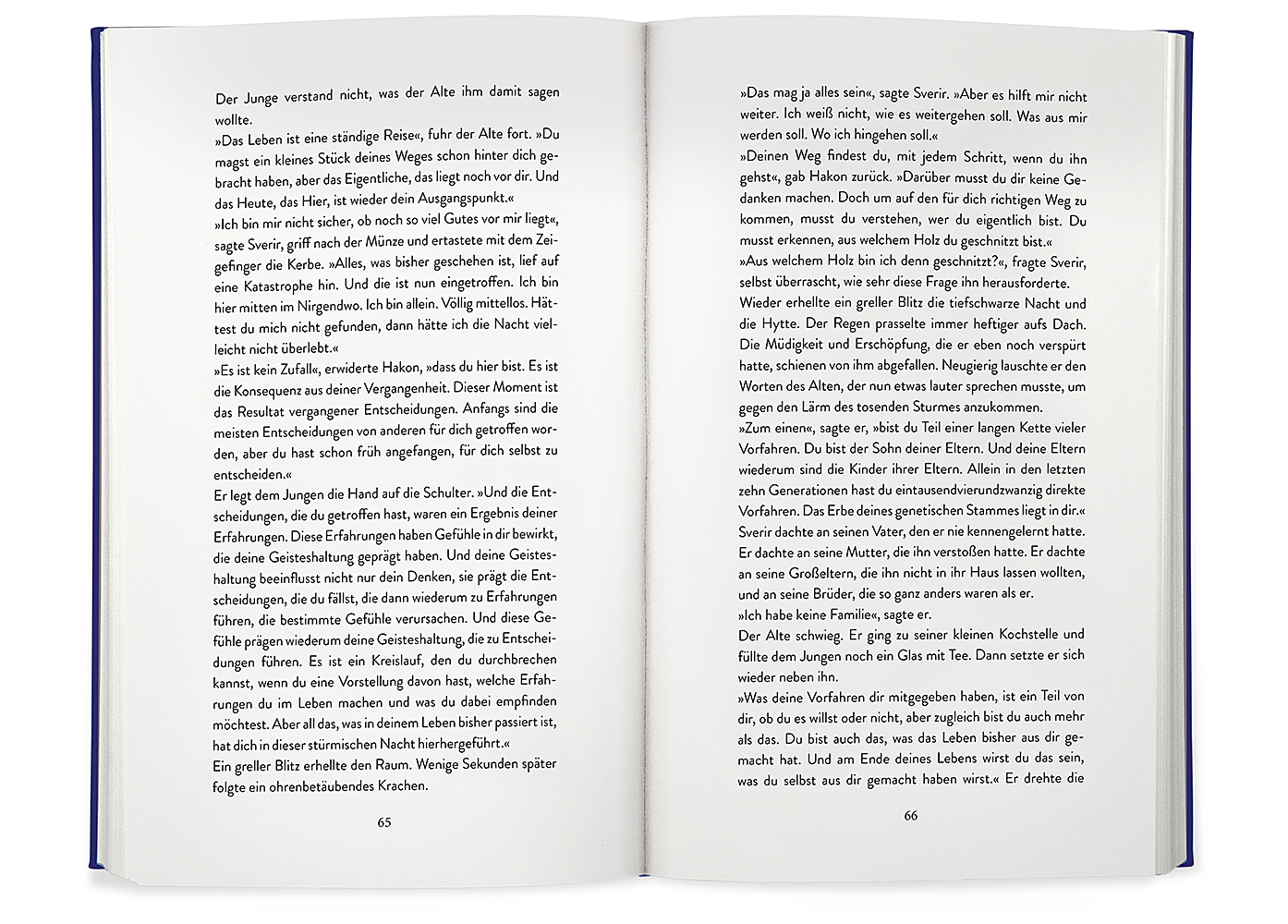 Der Junge verstand nicht, was der Alte ihm damit sagen wollte.
»Das Leben ist eine ständige Reise«, fuhr der Alte fort. »Du magst ein kleines Stück deines Weges schon hinter dich gebracht haben, aber das Eigentliche, das liegt noch vor dir. Und das Heute, das Hier, ist wieder dein Ausgangspunkt.«
»Ich bin mir nicht sicher, ob noch so viel Gutes vor mir liegt«, sagte Sverir, griff nach der Münze und ertastete mit dem Zeigefinger die Kerbe. »Alles, was bisher geschehen ist, lief auf eine Katastrophe hin. Und die ist nun eingetroffen. Ich bin hier mitten im Nirgendwo. Ich bin allein. Völlig mittellos. Hättest du mich nicht gefunden, dann hätte ich die Nacht vielleicht nicht überlebt.«
»Es ist kein Zufall«, erwiderte Hakon, »dass du hier bist. Es ist die Konsequenz aus deiner Vergangenheit. Dieser Moment ist das Resultat vergangener Entscheidungen. Anfangs sind die meisten Entscheidungen von anderen für dich getroffen worden, aber du hast schon früh angefangen, für dich selbst zu entscheiden.«
Er legt dem Jungen die Hand auf die Schulter. »Und die Entscheidungen, die du getroffen hast, waren ein Ergebnis deiner Erfahrungen. Diese Erfahrungen haben Gefühle in dir bewirkt, die deine Geisteshaltung geprägt haben. Und deine Geisteshaltung beeinflusst nicht nur dein Denken, sie prägt die Entscheidungen, die du fällst, die dann wiederum zu Erfahrungen führen, die bestimmte Gefühle verursachen. Und diese Gefühle prägen wiederum deine Geisteshaltung, die zu Entscheidungen führen. Es ist ein Kreislauf, den du durchbrechen kannst, wenn du eine Vorstellung davon hast, welche Erfahrungen du im Leben machen und was du dabei empfinden möchtest. Aber all das, was in deinem Leben bisher passiert ist, hat dich in dieser stürmischen Nacht hierhergeführt.«
Ein greller Blitz erhellte den Raum. Wenige Sekunden später folgte ein ohrenbetäubendes Krachen.

65

»Das mag ja alles sein«, sagte Sverir. »Aber es hilft mir nicht weiter. Ich weiß nicht, wie es weitergehen soll. Was aus mir werden soll. Wo ich hingehen soll.«
»Deinen Weg findest du, mit jedem Schritt, wenn du ihn gehst«, gab Hakon zurück. »Darüber musst du dir keine Gedanken machen. Doch um auf den für dich richtigen Weg zu kommen, musst du verstehen, wer du eigentlich bist. Du musst erkennen, aus welchem Holz du geschnitzt bist.«
»Aus welchem Holz bin ich denn geschnitzt?«, fragte Sverir, selbst überrascht, wie sehr diese Frage ihn herausforderte.
Wieder erhellte ein greller Blitz die tiefschwarze Nacht und die Hytte. Der Regen prasselte immer heftiger aufs Dach. Die Müdigkeit und Erschöpfung, die er eben noch verspürt hatte, schienen von ihm abgefallen. Neugierig lauschte er den Worten des Alten, der nun etwas lauter sprechen musste, um gegen den Lärm des tosenden Sturmes anzukommen.
»Zum einen«, sagte er, »bist du Teil einer langen Kette vieler Vorfahren. Du bist der Sohn deiner Eltern. Und deine Eltern wiederum sind die Kinder ihrer Eltern. Allein in den letzten zehn Generationen hast du eintausendvierundzwanzig direkte Vorfahren. Das Erbe deines genetischen Stammes liegt in dir.«
Sverir dachte an seinen Vater, den er nie kennengelernt hatte. Er dachte an seine Mutter, die ihn verstoßen hatte. Er dachte an seine Großeltern, die ihn nicht in ihr Haus lassen wollten, und an seine Brüder, die so ganz anders waren als er.
»Ich habe keine Familie«, sagte er.
Der Alte schwieg. Er ging zu seiner kleinen Kochstelle und füllte dem Jungen noch ein Glas mit Tee. Dann setzte er sich wieder neben ihn.
»Was deine Vorfahren dir mitgegeben haben, ist ein Teil von dir, ob du es willst oder nicht, aber zugleich bist du auch mehr als das. Du bist auch das, was das Leben bisher aus dir gemacht hat. Und am Ende deines Lebens wirst du das sein, was du selbst aus dir gemacht haben wirst.« Er drehte die

66